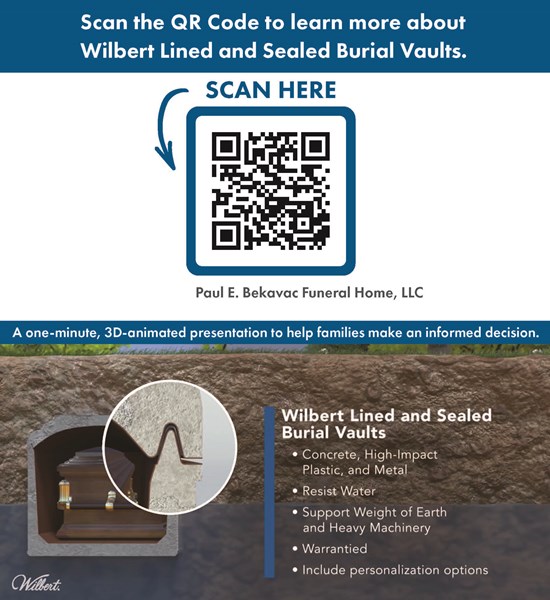 Scan the QR Code to learn more about Wilbert Lined and Sealed Burial Vaults.

SCAN HERE

Paul E. Bekavac Funeral Home, LLC

A one-minute, 3D-animated presentation to help families make an informed decision.

Wilbert Lined and Sealed Burial Vaults

• Concrete, High-Impact Plastic, and Metal
• Resist Water
• Support Weight of Earth and Heavy Machinery
• Warrantied
• Include personalization options

Wilbert.